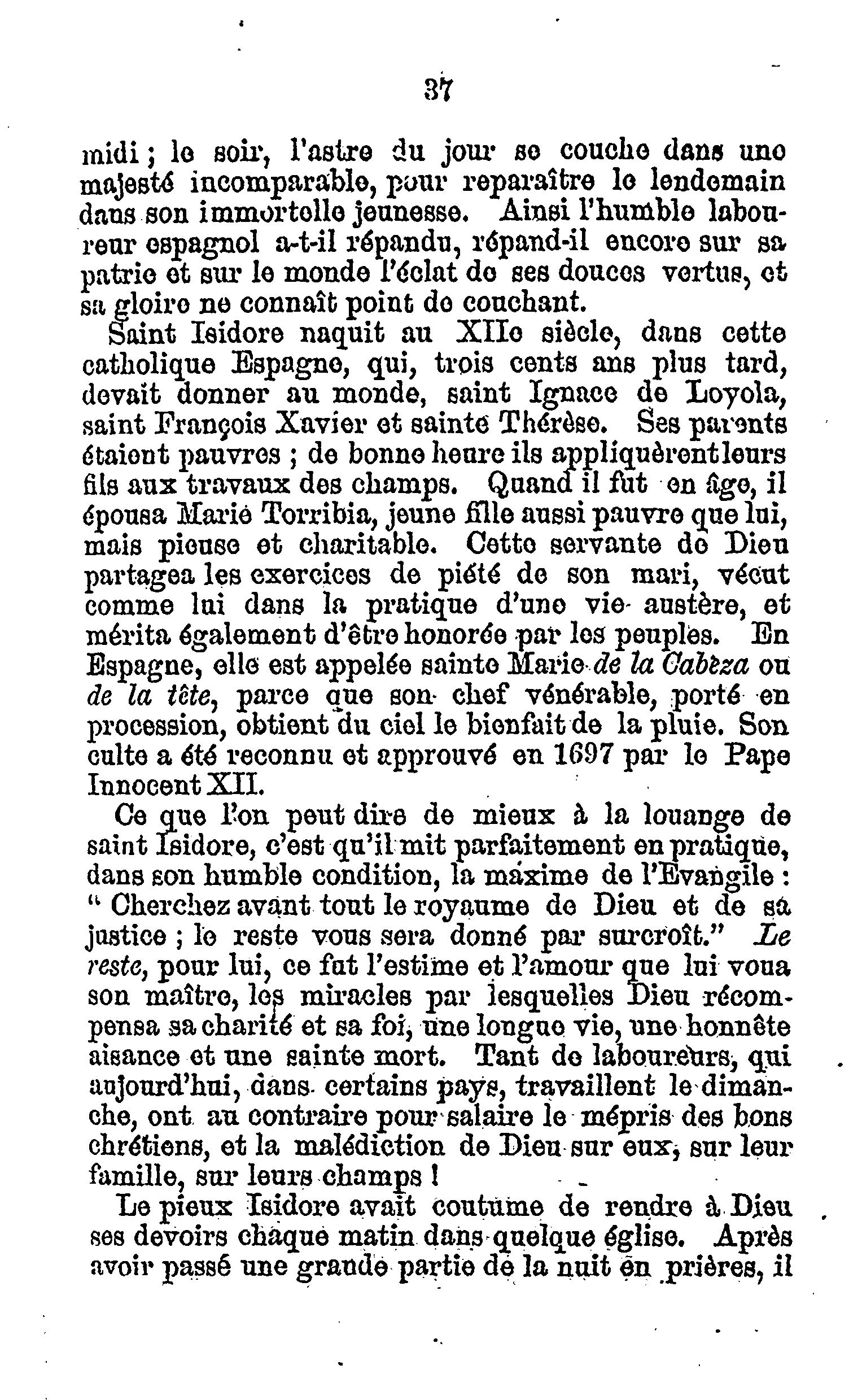 37

midi ; le soir, l'astre du jour se couche dans une majesté incomparable, pour reparaître le lendemain dans son immortelle jeunesse. Ainsi l'humble laboureur espagnol a-t-il répandu, répand-il encore sur sa patrie et sur le monde l'éclat de ses douces vertus, et sa gloire ne connaît point de couchant.

Saint Isidore naquit au XIIe siècle, dans cette catholique Espagne, qui, trois cents ans plus tard, devait donner au monde, saint Ignace de Loyola, saint François Xavier et sainte Thérèse. Ses parents étaient pauvres ; de bonne heure ils appliquèrent leurs fils aux travaux des champs. Quand il fut en âge, il épousa Marie Torribia, jeune fille aussi pauvre que lui, mais pieuse et charitable. Cette servante de Dieu partagea les exercices de piété de son mari, vécut comme lui dans la pratique d'une vie austère, et mérita également d'être honorée par les peuples. En Espagne, elle est appelée sainte Marie de la Cabèza ou de la tête, parce que son chef vénérable, porté en procession, obtient du ciel le bienfait de la pluie. Son culte a été reconnu et approuvé en 1697 par le Pape Innocent XII.

Ce que l'on peut dire de mieux à la louange de saint Isidore, c'est qu'il mit parfaitement en pratique, dans son humble condition, la maxime de l'Evangile : " Cherchez avant tout le royaume de Dieu et de sa justice ; le reste vous sera donné par surcroît." Le reste, pour lui, ce fut l'estime et l'amour que lui voua son maître, les miracles par lesquelles Dieu récompensa sa charité et sa foi, une longue vie, une honnête aisance et une sainte mort. Tant de laboureurs, qui aujourd'hui, dans certains pays, travaillent le dimanche, ont au contraire pour salaire le mépris des bons chrétiens, et la malédiction de Dieu sur eux, sur leur famille, sur leurs champs !

Le pieux Isidore avait coutume de rendre à Dieu ses devoirs chaque matin dans quelque église. Après avoir passé une grande partie de la nuit en prières, il